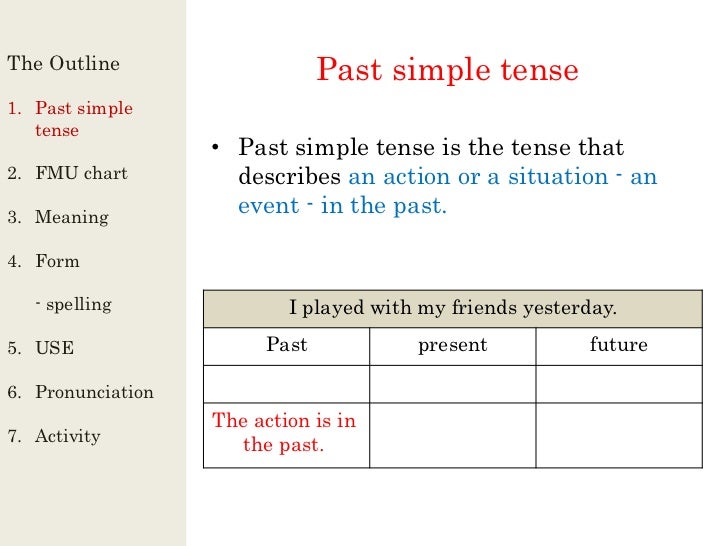 The Outline

1. Past simple tense
2. FMU chart
3. Meaning
4. Form
- spelling
5. USE
6. Pronunciation
7. Activity

Past simple tense

• Past simple tense is the tense that describes an action or a situation - an event - in the past.

| I played with my friends yesterday. | | |
|---|---|---|
| Past | present | future |
| | | |
| The action is in the past. | | |